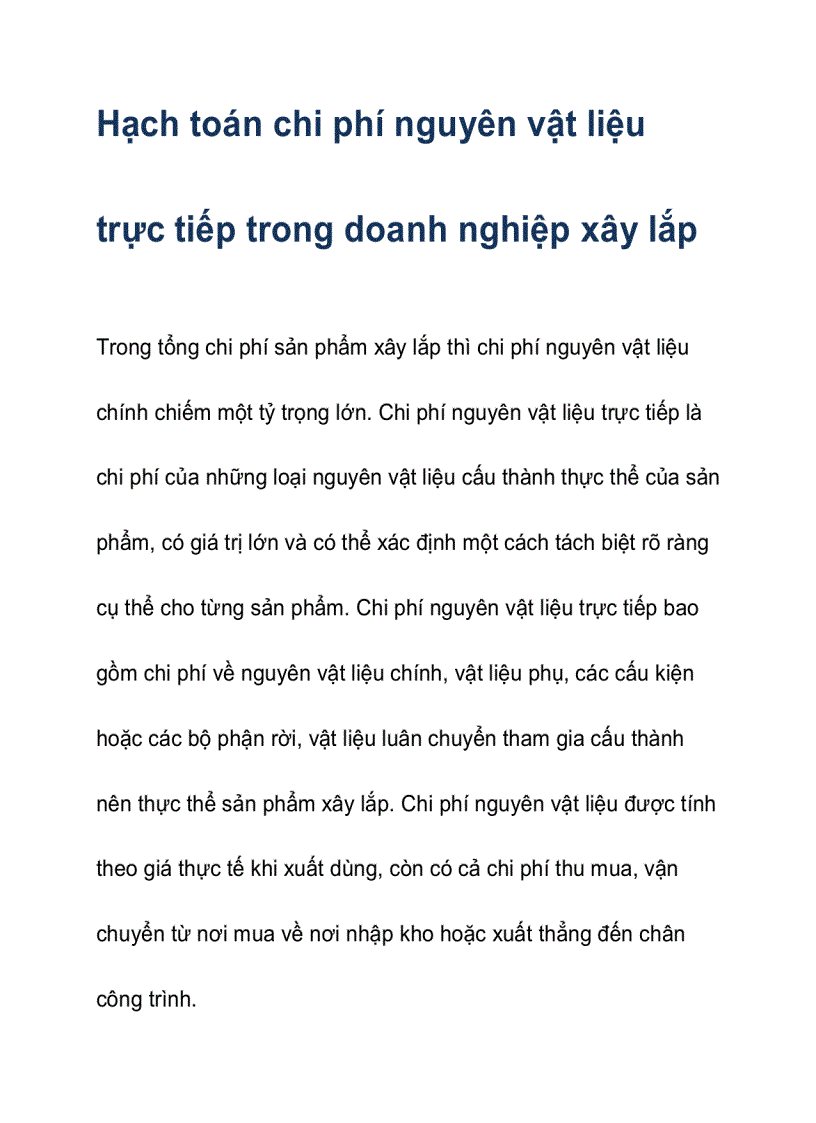 Hạch toán chi phí nguyên vật liệu trực tiếp trong doanh nghiệp xây lắp

Trong tổng chi phí sản phẩm xây lắp thì chi phí nguyên vật liệu chính chiếm một tỷ trọng lớn. Chi phí nguyên vật liệu trực tiếp là chi phí của những loại nguyên vật liệu cấu thành thực thể của sản phẩm, có giá trị lớn và có thể xác định một cách tách biệt rõ ràng cụ thể cho từng sản phẩm. Chi phí nguyên vật liệu trực tiếp bao gồm chi phí về nguyên vật liệu chính, vật liệu phụ, các cấu kiện hoặc các bộ phận rời, vật liệu luân chuyển tham gia cấu thành nên thực thể sản phẩm xây lắp. Chi phí nguyên vật liệu được tính theo giá thực tế khi xuất dùng, còn có cả chi phí thu mua, vận chuyển từ nơi mua về nơi nhập kho hoặc xuất thẳng đến chân công trình.